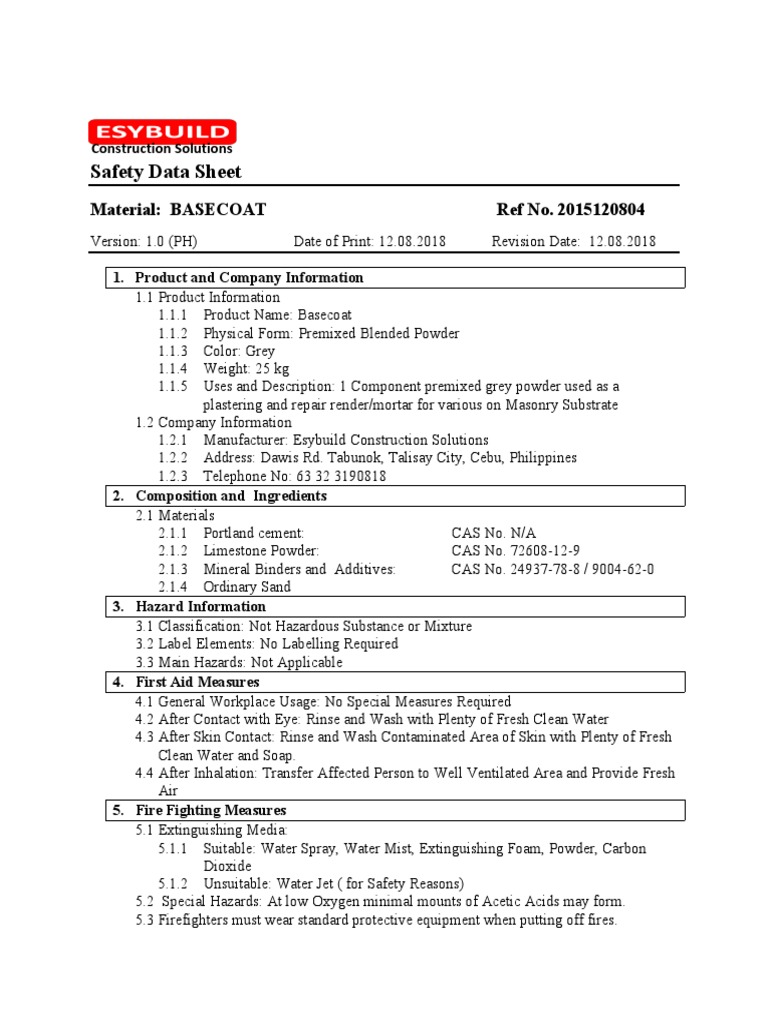 ESYBUILD
Construction Solutions

Safety Data Sheet

Material: BASECOAT Ref No. 2015120804

Version: 1.0 (PH) Date of Print: 12.08.2018 Revision Date: 12.08.2018

1. Product and Company Information
1.1 Product Information
1.1.1 Product Name: Basecoat
1.1.2 Physical Form: Premixed Blended Powder
1.1.3 Color: Grey
1.1.4 Weight: 25 kg
1.1.5 Uses and Description: 1 Component premixed grey powder used as a plastering and repair render/mortar for various on Masonry Substrate
1.2 Company Information
1.2.1 Manufacturer: Esybuild Construction Solutions
1.2.2 Address: Dawis Rd. Tabunok, Talisay City, Cebu, Philippines
1.2.3 Telephone No: 63 32 3190818

2. Composition and Ingredients
2.1 Materials
2.1.1 Portland cement: CAS No. N/A
2.1.2 Limestone Powder: CAS No. 72608-12-9
2.1.3 Mineral Binders and Additives: CAS No. 24937-78-8 / 9004-62-0
2.1.4 Ordinary Sand

3. Hazard Information
3.1 Classification: Not Hazardous Substance or Mixture
3.2 Label Elements: No Labelling Required
3.3 Main Hazards: Not Applicable

4. First Aid Measures
4.1 General Workplace Usage: No Special Measures Required
4.2 After Contact with Eye: Rinse and Wash with Plenty of Fresh Clean Water
4.3 After Skin Contact: Rinse and Wash Contaminated Area of Skin with Plenty of Fresh Clean Water and Soap.
4.4 After Inhalation: Transfer Affected Person to Well Ventilated Area and Provide Fresh Air

5. Fire Fighting Measures
5.1 Extinguishing Media:
5.1.1 Suitable: Water Spray, Water Mist, Extinguishing Foam, Powder, Carbon Dioxide
5.1.2 Unsuitable: Water Jet ( for Safety Reasons)
5.2 Special Hazards: At low Oxygen minimal mounts of Acetic Acids may form.
5.3 Firefighters must wear standard protective equipment when putting off fires.